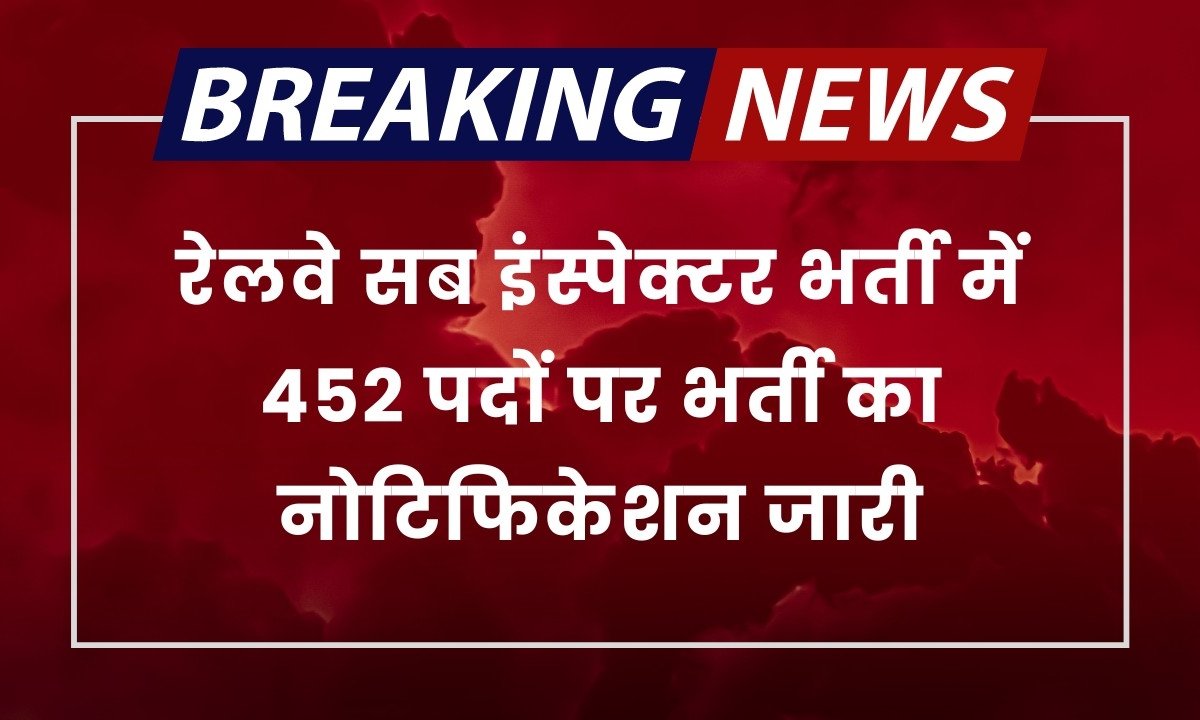 BREAKING NEWS

रेलवे सब इंस्पेक्टर भर्ती में 452 पदों पर भर्ती का नोटिफिकेशन जारी